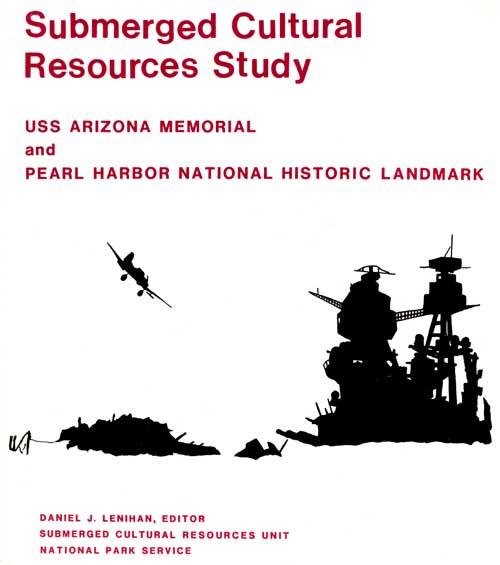 Submerged Cultural Resources Study

USS ARIZONA MEMORIAL
and
PEARL HARBOR NATIONAL HISTORIC LANDMARK

DANIEL J. LENIHAN, EDITOR
SUBMERGED CULTURAL RESOURCES UNIT
NATIONAL PARK SERVICE